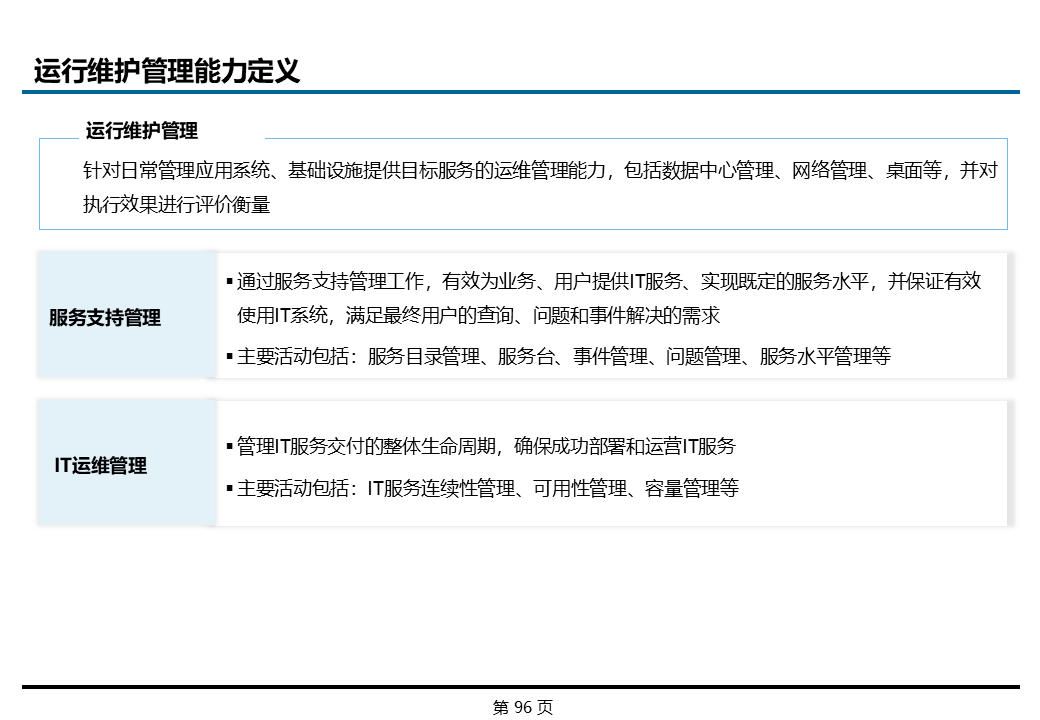 运行维护管理能力定义

运行维护管理

针对日常管理应用系统、基础设施提供目标服务的运维管理能力，包括数据中心管理、网络管理、桌面等，并对执行效果进行评价衡量

服务支持管理

▪ 通过服务支持管理工作，有效为业务、用户提供IT服务、实现既定的服务水平，并保证有效使用IT系统，满足最终用户的查询、问题和事件解决的需求

▪ 主要活动包括：服务目录管理、服务台、事件管理、问题管理、服务水平管理等

IT运维管理

▪ 管理IT服务交付的整体生命周期，确保成功部署和运营IT服务

▪ 主要活动包括：IT服务连续性管理、可用性管理、容量管理等

第 96 页